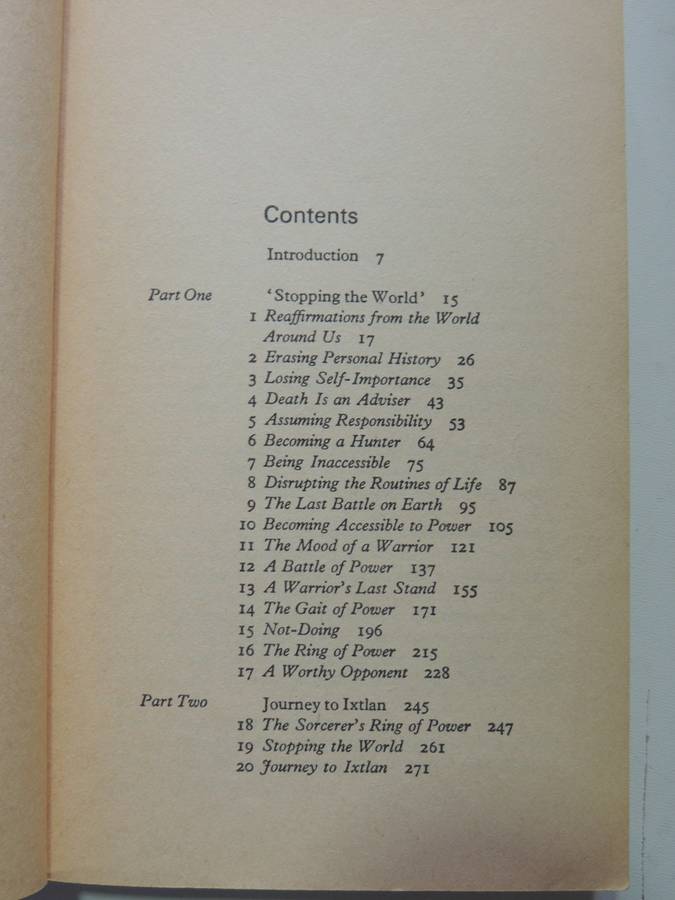 Contents

Introduction 7

Part One

'Stopping the World' 15
1 Reaffirmations from the World Around Us 17
2 Erasing Personal History 26
3 Losing Self-Importance 35
4 Death Is an Adviser 43
5 Assuming Responsibility 53
6 Becoming a Hunter 64
7 Being Inaccessible 75
8 Disrupting the Routines of Life 87
9 The Last Battle on Earth 95
10 Becoming Accessible to Power 105
11 The Mood of a Warrior 121
12 A Battle of Power 137
13 A Warrior's Last Stand 155
14 The Gait of Power 171
15 Not-Doing 196
16 The Ring of Power 215
17 A Worthy Opponent 228

Part Two

Journey to Ixtlan 245
18 The Sorcerer's Ring of Power 247
19 Stopping the World 261
20 Journey to Ixtlan 271